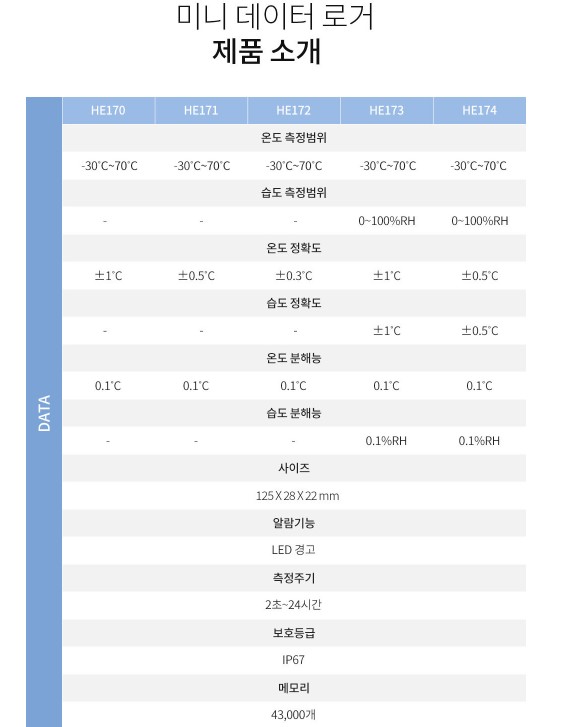 미니 데이터 로거
제품 소개

DATA

| HE170 | HE171 | HE172 | HE173 | HE174 |
|---|---|---|---|---|
| 온도 측정범위 | | | | |
| -30°C~70°C | -30°C~70°C | -30°C~70°C | -30°C~70°C | -30°C~70°C |
| 습도 측정범위 | | | | |
| - | - | - | 0~100%RH | 0~100%RH |
| 온도 정확도 | | | | |
| ±1°C | ±0.5°C | ±0.3°C | ±1°C | ±0.5°C |
| 습도 정확도 | | | | |
| - | - | - | ±1°C | ±0.5°C |
| 온도 분해능 | | | | |
| 0.1°C | 0.1°C | 0.1°C | 0.1°C | 0.1°C |
| 습도 분해능 | | | | |
| - | - | - | 0.1%RH | 0.1%RH |
| 사이즈 | | | | |
| 125 X 28 X 22 mm | | | | |
| 알람기능 | | | | |
| LED 경고 | | | | |
| 측정주기 | | | | |
| 2초~24시간 | | | | |
| 보호등급 | | | | |
| IP67 | | | | |
| 메모리 | | | | |
| 43,000개 | | | | |